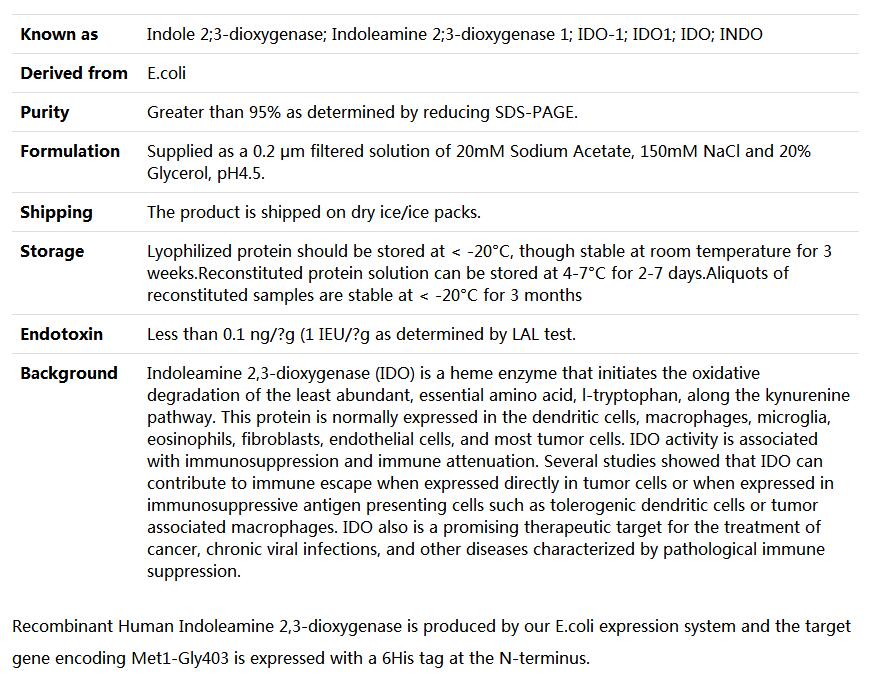 | | |
|---|---|
| **Known as** | Indole 2;3-dioxygenase; Indoleamine 2;3-dioxygenase 1; IDO-1; IDO1; IDO; INDO |
| **Derived from** | E.coli |
| **Purity** | Greater than 95% as determined by reducing SDS-PAGE. |
| **Formulation** | Supplied as a 0.2 μm filtered solution of 20mM Sodium Acetate, 150mM NaCl and 20% Glycerol, pH4.5. |
| **Shipping** | The product is shipped on dry ice/ice packs. |
| **Storage** | Lyophilized protein should be stored at < -20°C, though stable at room temperature for 3 weeks.Reconstituted protein solution can be stored at 4-7°C for 2-7 days.Aliquots of reconstituted samples are stable at < -20°C for 3 months |
| **Endotoxin** | Less than 0.1 ng/?g (1 IEU/?g as determined by LAL test. |
| **Background** | Indoleamine 2,3-dioxygenase (IDO) is a heme enzyme that initiates the oxidative degradation of the least abundant, essential amino acid, l-tryptophan, along the kynurenine pathway. This protein is normally expressed in the dendritic cells, macrophages, microglia, eosinophils, fibroblasts, endothelial cells, and most tumor cells. IDO activity is associated with immunosuppression and immune attenuation. Several studies showed that IDO can contribute to immune escape when expressed directly in tumor cells or when expressed in immunosuppressive antigen presenting cells such as tolerogenic dendritic cells or tumor associated macrophages. IDO also is a promising therapeutic target for the treatment of cancer, chronic viral infections, and other diseases characterized by pathological immune suppression. |

Recombinant Human Indoleamine 2,3-dioxygenase is produced by our E.coli expression system and the target gene encoding Met1-Gly403 is expressed with a 6His tag at the N-terminus.